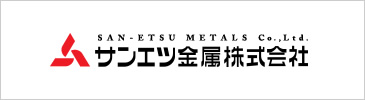 SAN-ETSU METALS Co.,Ltd.
サンエツ金属株式会社